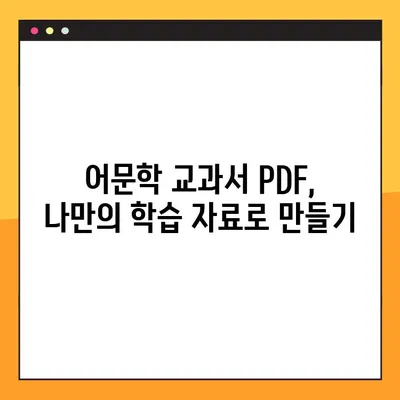 어문학 교과서 PDF,
나만의 학습 자료로 만들기